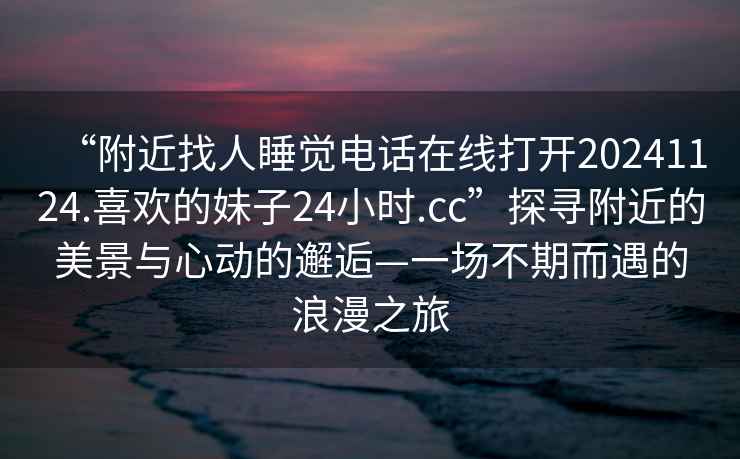 “附近找人睡觉电话在线打开20241124.喜欢的妹子24小时.cc”探寻附近的美景与心动的邂逅—一场不期而遇的浪漫之旅